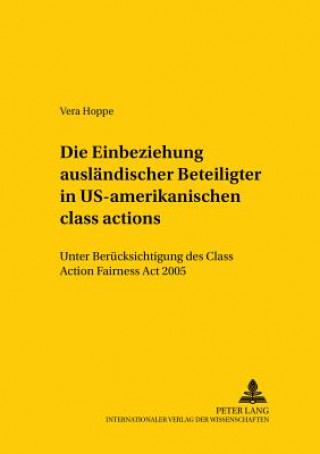 Vera Hoppe

Die Einbeziehung ausländischer Beteiligter in US-amerikanischen class actions

Unter Berücksichtigung des Class Action Fairness Act 2005

PETER LANG
INTERNATIONALER VERLAG DER WISSENSCHAFTEN